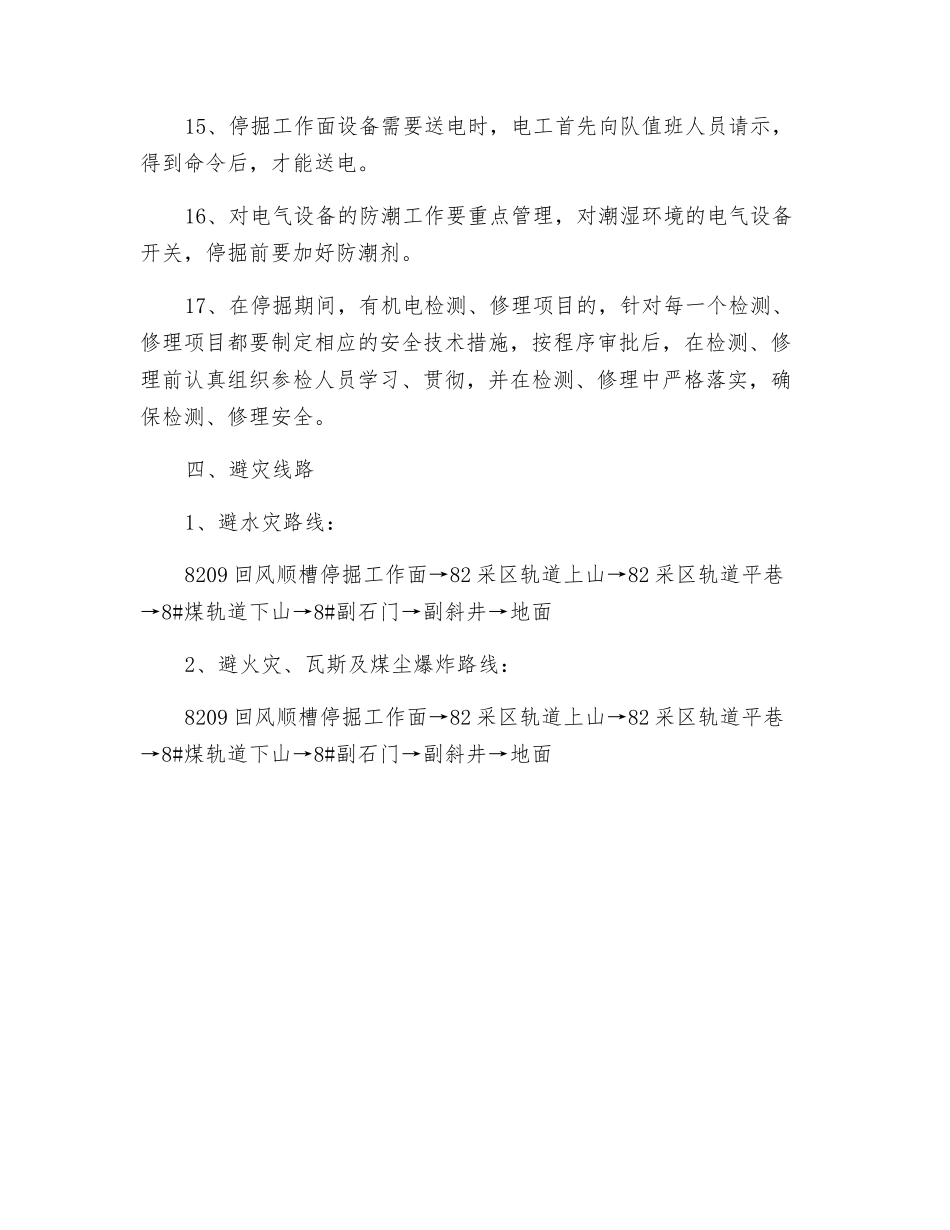 15、停掘工作面设备需要送电时，电工首先向队值班人员请示，得到命令后，才能送电。

16、对电气设备的防潮工作要重点管理，对潮湿环境的电气设备开关，停掘前要加好防潮剂。

17、在停掘期间，有机电检测、修理项目的，针对每一个检测、修理项目都要制定相应的安全技术措施，按程序审批后，在检测、修理前认真组织参检人员学习、贯彻，并在检测、修理中严格落实，确保检测、修理安全。

四、避灾线路

1、避水灾路线：

8209 回风顺槽停掘工作面→82 采区轨道上山→82 采区轨道平巷→8#煤轨道下山→8#副石门→副斜井→地面

2、避火灾、瓦斯及煤尘爆炸路线：

8209 回风顺槽停掘工作面→82 采区轨道上山→82 采区轨道平巷→8#煤轨道下山→8#副石门→副斜井→地面